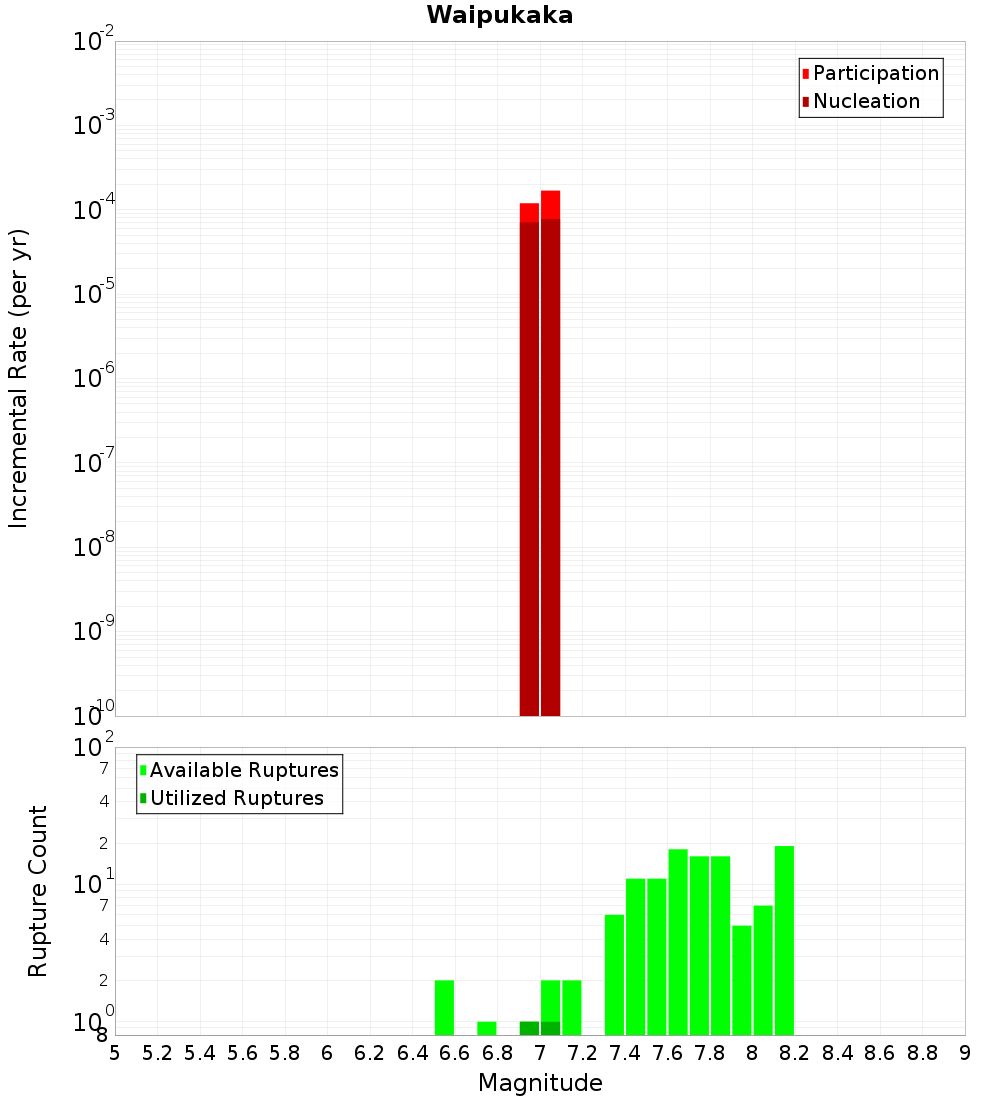 Waipukaka

Participation
Nucleation

Incremental Rate (per yr)

$10^{-2}$
$10^{-3}$
$10^{-4}$
$10^{-5}$
$10^{-6}$
$10^{-7}$
$10^{-8}$
$10^{-9}$
$10^{-10}$

Available Ruptures
Utilized Ruptures

Rupture Count

$10^{2}$
7
4
2
$10^{1}$
7
4
2
$10^{0}$
8

5 5.2 5.4 5.6 5.8 6 6.2 6.4 6.6 6.8 7 7.2 7.4 7.6 7.8 8 8.2 8.4 8.6 8.8 9

Magnitude